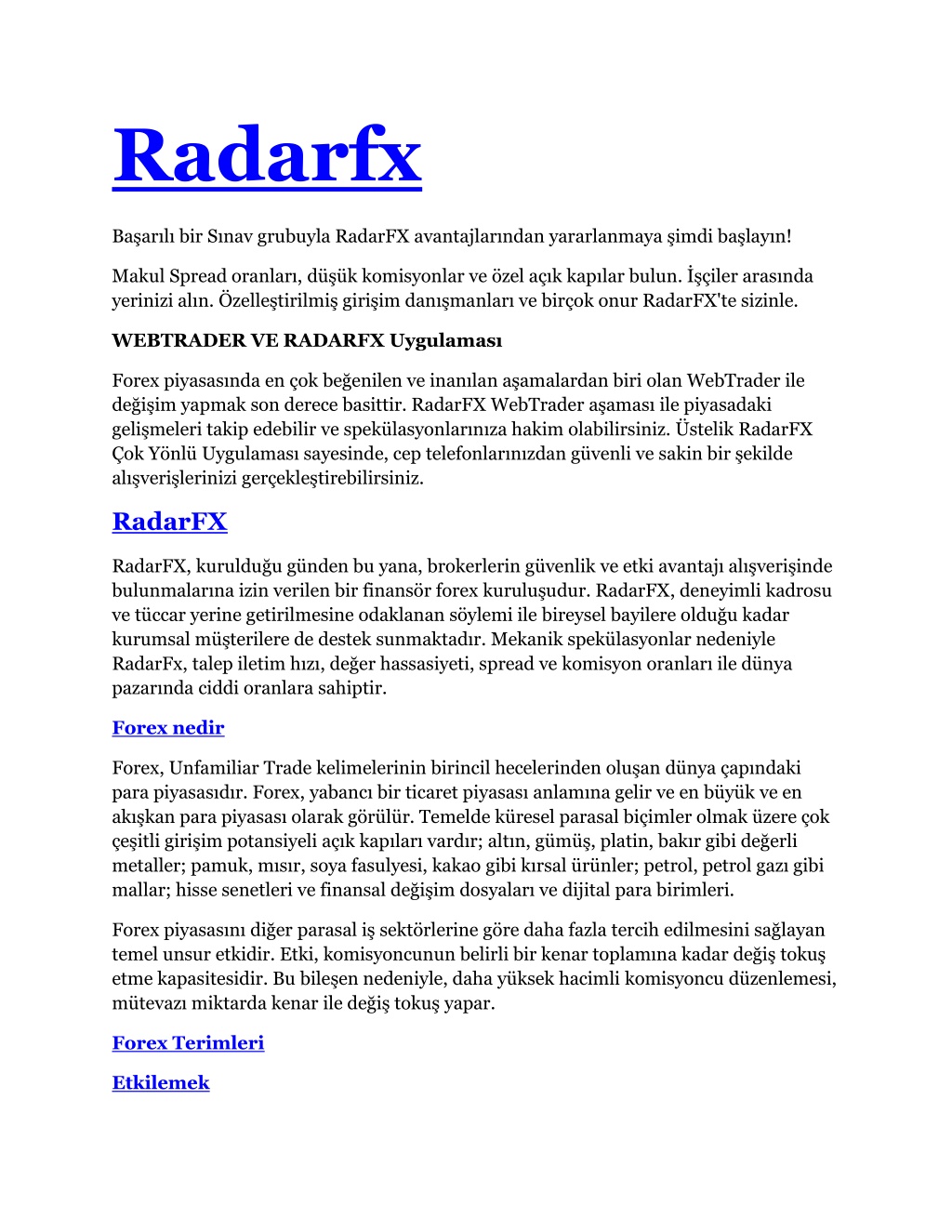 Radarfx

Başarılı bir Sınav grubuyla RadarFX avantajlarından yararlanmaya şimdi başlayın!

Makul Spread oranları, düşük komisyonlar ve özel açık kapılar bulun. İşçiler arasında yerinizi alın. Özelleştirilmiş girişim danışmanları ve birçok onur RadarFX'te sizinle.

WEBTRADER VE RADARFX Uygulaması

Forex piyasasında en çok beğenilen ve inanılan aşamalardan biri olan WebTrader ile değişim yapmak son derece basittir. RadarFX WebTrader aşaması ile piyasadaki gelişmeleri takip edebilir ve spekülasyonlarınıza hakim olabilirsiniz. Üstelik RadarFX Çok Yönlü Uygulaması sayesinde, cep telefonlarınızdan güvenli ve sakin bir şekilde alışverişlerinizi gerçekleştirebilirsiniz.

RadarFX

RadarFX, kurulduğu günden bu yana, brokerlerin güvenlik ve etki avantajı alışverişinde bulunmalarına izin verilen bir finansör forex kuruluşudur. RadarFX, deneyimli kadrosu ve tüccar yerine getirilmesine odaklanan söylemi ile bireysel bayilere olduğu kadar kurumsal müşterilere de destek sunmaktadır. Mekanik spekülasyonlar nedeniyle RadarFx, talep iletim hızı, değer hassasiyeti, spread ve komisyon oranları ile dünya pazarında ciddi oranlara sahiptir.

Forex nedir

Forex, Unfamiliar Trade kelimelerinin birincil hecelerinden oluşan dünya çapındaki para piyasasıdır. Forex, yabancı bir ticaret piyasası anlamına gelir ve en büyük ve en akışkan para piyasası olarak görülür. Temelde küresel parasal biçimler olmak üzere çok çeşitli girişim potansiyeli açık kapıları vardır; altın, gümüş, platin, bakır gibi değerli metaller; pamuk, mısır, soya fasulyesi, kakao gibi kırsal ürünler; petrol, petrol gazı gibi mallar; hisse senetleri ve finansal değişim dosyaları ve dijital para birimleri.

Forex piyasasını diğer parasal iş sektörlerine göre daha fazla tercih edilmesini sağlayan temel unsur etkidir. Etki, komisyoncunun belirli bir kenar toplamına kadar değiş tokuş etme kapasitesidir. Bu bileşen nedeniyle, daha yüksek hacimli komisyoncu düzenlemesi, mütevazı miktarda kenar ile değiş tokuş yapar.

Forex Terimleri

Etkilemek